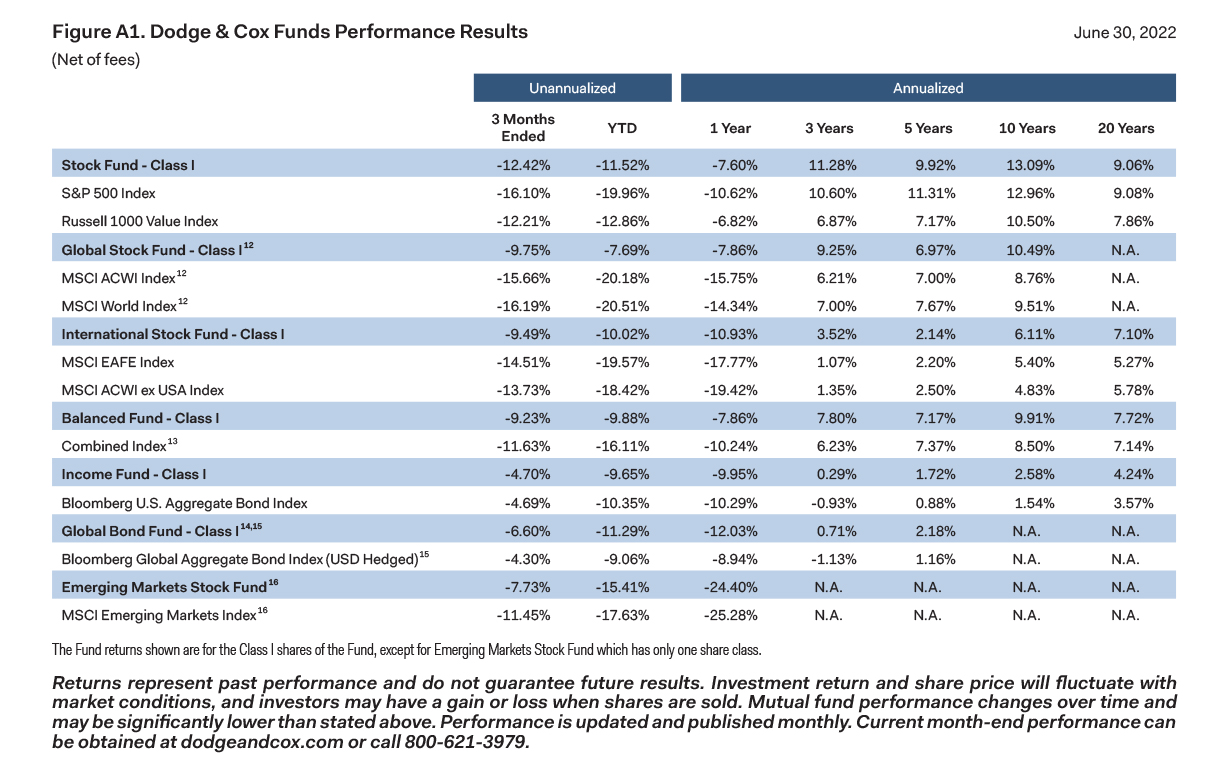 Figure A1. Dodge & Cox Funds Performance Results

June 30, 2022

(Net of fees)

| | Unannualized | | Annualized | | | | |
|---|---|---|---|---|---|---|---|
| | 3 Months Ended | YTD | 1 Year | 3 Years | 5 Years | 10 Years | 20 Years |
| Stock Fund - Class I | -12.42% | -11.52% | -7.60% | 11.28% | 9.92% | 13.09% | 9.06% |
| S&P 500 Index | -16.10% | -19.96% | -10.62% | 10.60% | 11.31% | 12.96% | 9.08% |
| Russell 1000 Value Index | -12.21% | -12.86% | -6.82% | 6.87% | 7.17% | 10.50% | 7.86% |
| Global Stock Fund - Class I$^{12}$ | -9.75% | -7.69% | -7.86% | 9.25% | 6.97% | 10.49% | N.A. |
| MSCI ACWI Index$^{12}$ | -15.66% | -20.18% | -15.75% | 6.21% | 7.00% | 8.76% | N.A. |
| MSCI World Index$^{12}$ | -16.19% | -20.51% | -14.34% | 7.00% | 7.67% | 9.51% | N.A. |
| International Stock Fund - Class I | -9.49% | -10.02% | -10.93% | 3.52% | 2.14% | 6.11% | 7.10% |
| MSCI EAFE Index | -14.51% | -19.57% | -17.77% | 1.07% | 2.20% | 5.40% | 5.27% |
| MSCI ACWI ex USA Index | -13.73% | -18.42% | -19.42% | 1.35% | 2.50% | 4.83% | 5.78% |
| Balanced Fund - Class I | -9.23% | -9.88% | -7.86% | 7.80% | 7.17% | 9.91% | 7.72% |
| Combined Index$^{13}$ | -11.63% | -16.11% | -10.24% | 6.23% | 7.37% | 8.50% | 7.14% |
| Income Fund - Class I | -4.70% | -9.65% | -9.95% | 0.29% | 1.72% | 2.58% | 4.24% |
| Bloomberg U.S. Aggregate Bond Index | -4.69% | -10.35% | -10.29% | -0.93% | 0.88% | 1.54% | 3.57% |
| Global Bond Fund - Class I$^{14,15}$ | -6.60% | -11.29% | -12.03% | 0.71% | 2.18% | N.A. | N.A. |
| Bloomberg Global Aggregate Bond Index (USD Hedged)$^{15}$ | -4.30% | -9.06% | -8.94% | -1.13% | 1.16% | N.A. | N.A. |
| Emerging Markets Stock Fund$^{16}$ | -7.73% | -15.41% | -24.40% | N.A. | N.A. | N.A. | N.A. |
| MSCI Emerging Markets Index$^{16}$ | -11.45% | -17.63% | -25.28% | N.A. | N.A. | N.A. | N.A. |

The Fund returns shown are for the Class I shares of the Fund, except for Emerging Markets Stock Fund which has only one share class.

Returns represent past performance and do not guarantee future results. Investment return and share price will fluctuate with market conditions, and investors may have a gain or loss when shares are sold. Mutual fund performance changes over time and may be significantly lower than stated above. Performance is updated and published monthly. Current month-end performance can be obtained at dodgeandcox.com or call 800-621-3979.